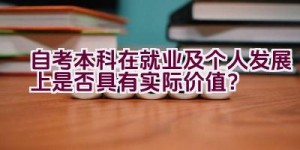 自考本科在就业及个人发展上是否具有实际价值？